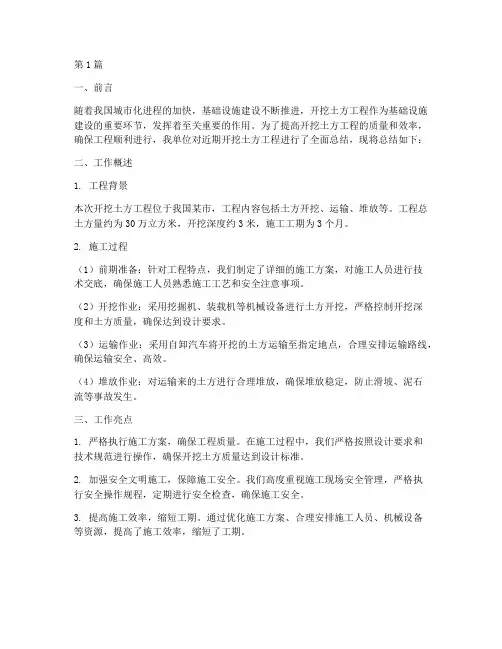 第1篇

一、前言

随着我国城市化进程的加快，基础设施建设不断推进，开挖土方工程作为基础设施建设的重要环节，发挥着至关重要的作用。为了提高开挖土方工程的质量和效率，确保工程顺利进行，我单位对近期开挖土方工程进行了全面总结，现将总结如下：

二、工作概述

1. 工程背景

本次开挖土方工程位于我国某市，工程内容包括土方开挖、运输、堆放等。工程总土方量约为30万立方米，开挖深度约3米，施工工期为3个月。

2. 施工过程

（1）前期准备：针对工程特点，我们制定了详细的施工方案，对施工人员进行技术交底，确保施工人员熟悉施工工艺和安全注意事项。

（2）开挖作业：采用挖掘机、装载机等机械设备进行土方开挖，严格控制开挖深度和土方质量，确保达到设计要求。

（3）运输作业：采用自卸汽车将开挖的土方运输至指定地点，合理安排运输路线，确保运输安全、高效。

（4）堆放作业：对运输来的土方进行合理堆放，确保堆放稳定，防止滑坡、泥石流等事故发生。

三、工作亮点

1. 严格执行施工方案，确保工程质量。在施工过程中，我们严格按照设计要求和技术规范进行操作，确保开挖土方质量达到设计标准。

2. 加强安全文明施工，保障施工安全。我们高度重视施工现场安全管理，严格执行安全操作规程，定期进行安全检查，确保施工安全。

3. 提高施工效率，缩短工期。通过优化施工方案、合理安排施工人员、机械设备等资源，提高了施工效率，缩短了工期。